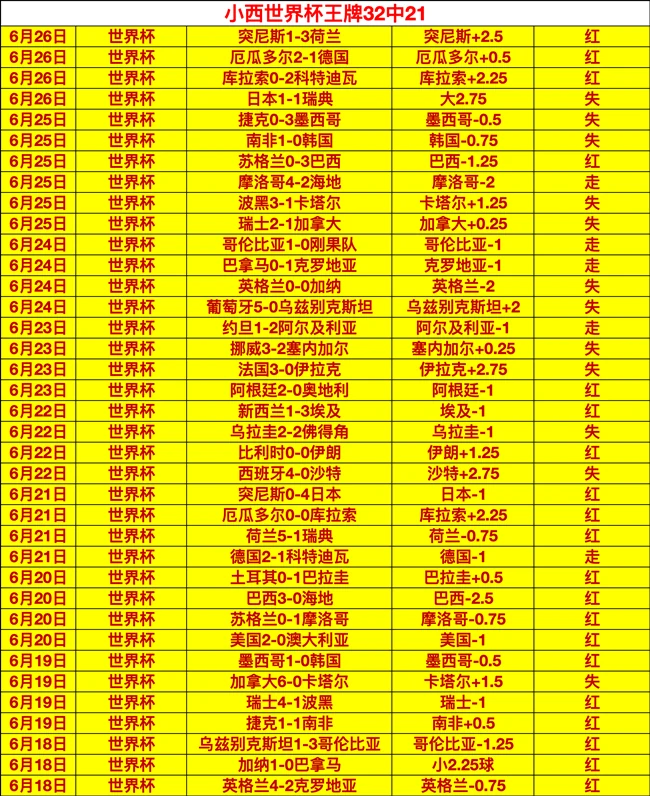 小西世界杯王牌32中21

| 6月26日 | 世界杯 | 突尼斯1-3荷兰 | 突尼斯+2.5 | 红 |
|---|---|---|---|---|
| 6月26日 | 世界杯 | 厄瓜多尔2-1德国 | 厄瓜多尔+0.5 | 红 |
| 6月26日 | 世界杯 | 库拉索0-2科特迪瓦 | 库拉索+2.25 | 红 |
| 6月26日 | 世界杯 | 日本1-1瑞典 | 大2.75 | 失 |
| 6月25日 | 世界杯 | 捷克0-3墨西哥 | 墨西哥-0.5 | 失 |
| 6月25日 | 世界杯 | 南非1-0韩国 | 韩国-0.75 | 失 |
| 6月25日 | 世界杯 | 苏格兰0-3巴西 | 巴西-1.25 | 红 |
| 6月25日 | 世界杯 | 摩洛哥4-2海地 | 摩洛哥-2 | 走 |
| 6月25日 | 世界杯 | 波黑3-1卡塔尔 | 卡塔尔+1.25 | 失 |
| 6月25日 | 世界杯 | 瑞士2-1加拿大 | 加拿大+0.25 | 失 |
| 6月24日 | 世界杯 | 哥伦比亚1-0刚果队 | 哥伦比亚-1 | 走 |
| 6月24日 | 世界杯 | 巴拿马0-1克罗地亚 | 克罗地亚-1 | 走 |
| 6月24日 | 世界杯 | 英格兰0-0加纳 | 英格兰-2 | 失 |
| 6月24日 | 世界杯 | 葡萄牙5-0乌兹别克斯坦 | 乌兹别克斯坦+2 | 失 |
| 6月23日 | 世界杯 | 约旦1-2阿尔及利亚 | 阿尔及利亚-1 | 走 |
| 6月23日 | 世界杯 | 挪威3-2塞内加尔 | 塞内加尔+0.25 | 失 |
| 6月23日 | 世界杯 | 法国3-0伊拉克 | 伊拉克+2.75 | 失 |
| 6月23日 | 世界杯 | 阿根廷2-0奥地利 | 阿根廷-1 | 红 |
| 6月22日 | 世界杯 | 新西兰1-3埃及 | 埃及-1 | 红 |
| 6月22日 | 世界杯 | 乌拉圭2-2佛得角 | 乌拉圭-1 | 失 |
| 6月22日 | 世界杯 | 比利时0-0伊朗 | 伊朗+1.25 | 红 |
| 6月22日 | 世界杯 | 西班牙4-0沙特 | 沙特+2.75 | 失 |
| 6月21日 | 世界杯 | 突尼斯0-4日本 | 日本-1 | 红 |
| 6月21日 | 世界杯 | 厄瓜多尔0-0库拉索 | 库拉索+2.25 | 红 |
| 6月21日 | 世界杯 | 荷兰5-1瑞典 | 荷兰-0.75 | 红 |
| 6月21日 | 世界杯 | 德国2-1科特迪瓦 | 德国-1 | 走 |
| 6月20日 | 世界杯 | 土耳其0-1巴拉圭 | 巴拉圭+0.5 | 红 |
| 6月20日 | 世界杯 | 巴西3-0海地 | 巴西-2.5 | 红 |
| 6月20日 | 世界杯 | 苏格兰0-1摩洛哥 | 摩洛哥-0.75 | 红 |
| 6月20日 | 世界杯 | 美国2-0澳大利亚 | 美国-1 | 红 |
| 6月19日 | 世界杯 | 墨西哥1-0韩国 | 墨西哥-0.5 | 红 |
| 6月19日 | 世界杯 | 加拿大6-0卡塔尔 | 卡塔尔+1.5 | 失 |
| 6月19日 | 世界杯 | 瑞士4-1波黑 | 瑞士-1 | 红 |
| 6月19日 | 世界杯 | 捷克1-1南非 | 南非+0.5 | 红 |
| 6月18日 | 世界杯 | 乌兹别克斯坦1-3哥伦比亚 | 哥伦比亚-1.25 | 红 |
| 6月18日 | 世界杯 | 加纳1-0巴拿马 | 小2.25球 | 红 |
| 6月18日 | 世界杯 | 英格兰4-2克罗地亚 | 英格兰-0.75 | 红 |